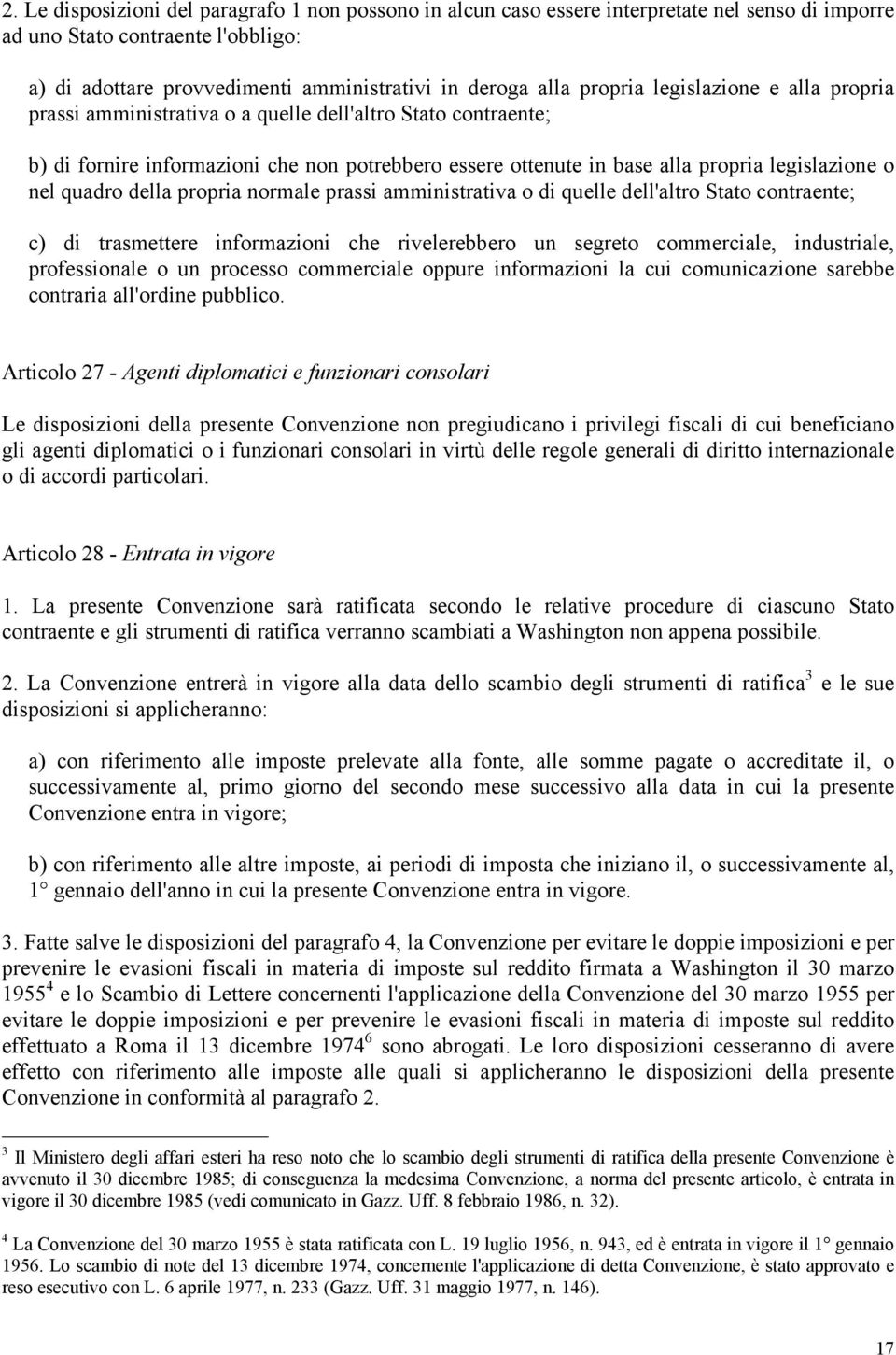 2. Le disposizioni del paragrafo 1 non possono in alcun caso essere interpretate nel senso di imporre ad uno Stato contraente l'obbligo:

a) di adottare provvedimenti amministrativi in deroga alla propria legislazione e alla propria prassi amministrativa o a quelle dell'altro Stato contraente;

b) di fornire informazioni che non potrebbero essere ottenute in base alla propria legislazione o nel quadro della propria normale prassi amministrativa o di quelle dell'altro Stato contraente;

c) di trasmettere informazioni che rivelerebbero un segreto commerciale, industriale, professionale o un processo commerciale oppure informazioni la cui comunicazione sarebbe contraria all'ordine pubblico.

Articolo 27 - Agenti diplomatici e funzionari consolari

Le disposizioni della presente Convenzione non pregiudicano i privilegi fiscali di cui beneficiano gli agenti diplomatici o i funzionari consolari in virtù delle regole generali di diritto internazionale o di accordi particolari.

Articolo 28 - Entrata in vigore

1. La presente Convenzione sarà ratificata secondo le relative procedure di ciascuno Stato contraente e gli strumenti di ratifica verranno scambiati a Washington non appena possibile.

2. La Convenzione entrerà in vigore alla data dello scambio degli strumenti di ratifica$^3$ e le sue disposizioni si applicheranno:

a) con riferimento alle imposte prelevate alla fonte, alle somme pagate o accreditate il, o successivamente al, primo giorno del secondo mese successivo alla data in cui la presente Convenzione entra in vigore;

b) con riferimento alle altre imposte, ai periodi di imposta che iniziano il, o successivamente al, 1° gennaio dell'anno in cui la presente Convenzione entra in vigore.

3. Fatte salve le disposizioni del paragrafo 4, la Convenzione per evitare le doppie imposizioni e per prevenire le evasioni fiscali in materia di imposte sul reddito firmata a Washington il 30 marzo 1955$^4$ e lo Scambio di Lettere concernenti l'applicazione della Convenzione del 30 marzo 1955 per evitare le doppie imposizioni e per prevenire le evasioni fiscali in materia di imposte sul reddito effettuato a Roma il 13 dicembre 1974$^6$ sono abrogati. Le loro disposizioni cesseranno di avere effetto con riferimento alle imposte alle quali si applicheranno le disposizioni della presente Convenzione in conformità al paragrafo 2.

$^3$ Il Ministero degli affari esteri ha reso noto che lo scambio degli strumenti di ratifica della presente Convenzione è avvenuto il 30 dicembre 1985; di conseguenza la medesima Convenzione, a norma del presente articolo, è entrata in vigore il 30 dicembre 1985 (vedi comunicato in Gazz. Uff. 8 febbraio 1986, n. 32).

$^4$ La Convenzione del 30 marzo 1955 è stata ratificata con L. 19 luglio 1956, n. 943, ed è entrata in vigore il 1° gennaio 1956. Lo scambio di note del 13 dicembre 1974, concernente l'applicazione di detta Convenzione, è stato approvato e reso esecutivo con L. 6 aprile 1977, n. 233 (Gazz. Uff. 31 maggio 1977, n. 146).

17